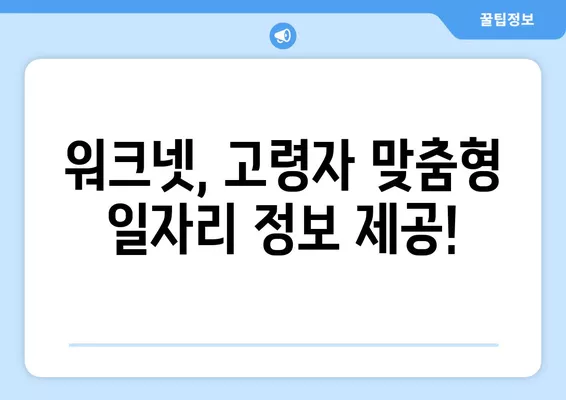 꿀팁정보

워크넷, 고령자 맞춤형 일자리 정보 제공!